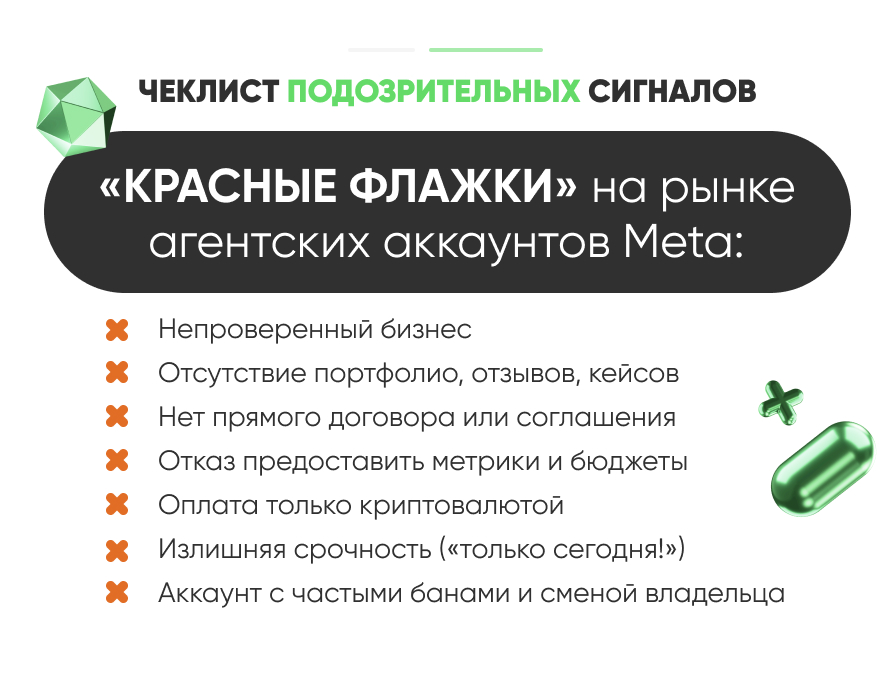 ЧЕКЛИСТ ПОДОЗРИТЕЛЬНЫХ СИГНАЛОВ

«КРАСНЫЕ ФЛАЖКИ» на рынке агентских аккаунтов Meta:

Непроверенный бизнес
Отсутствие портфолио, отзывов, кейсов
Нет прямого договора или соглашения
Отказ предоставить метрики и бюджеты
Оплата только криптовалютой
Излишняя срочность («только сегодня!»)
Аккаунт с частыми банами и сменой владельца